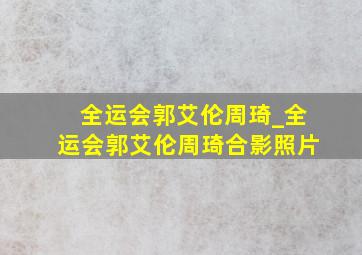 全运会郭艾伦周琦_全运会郭艾伦周琦合影照片